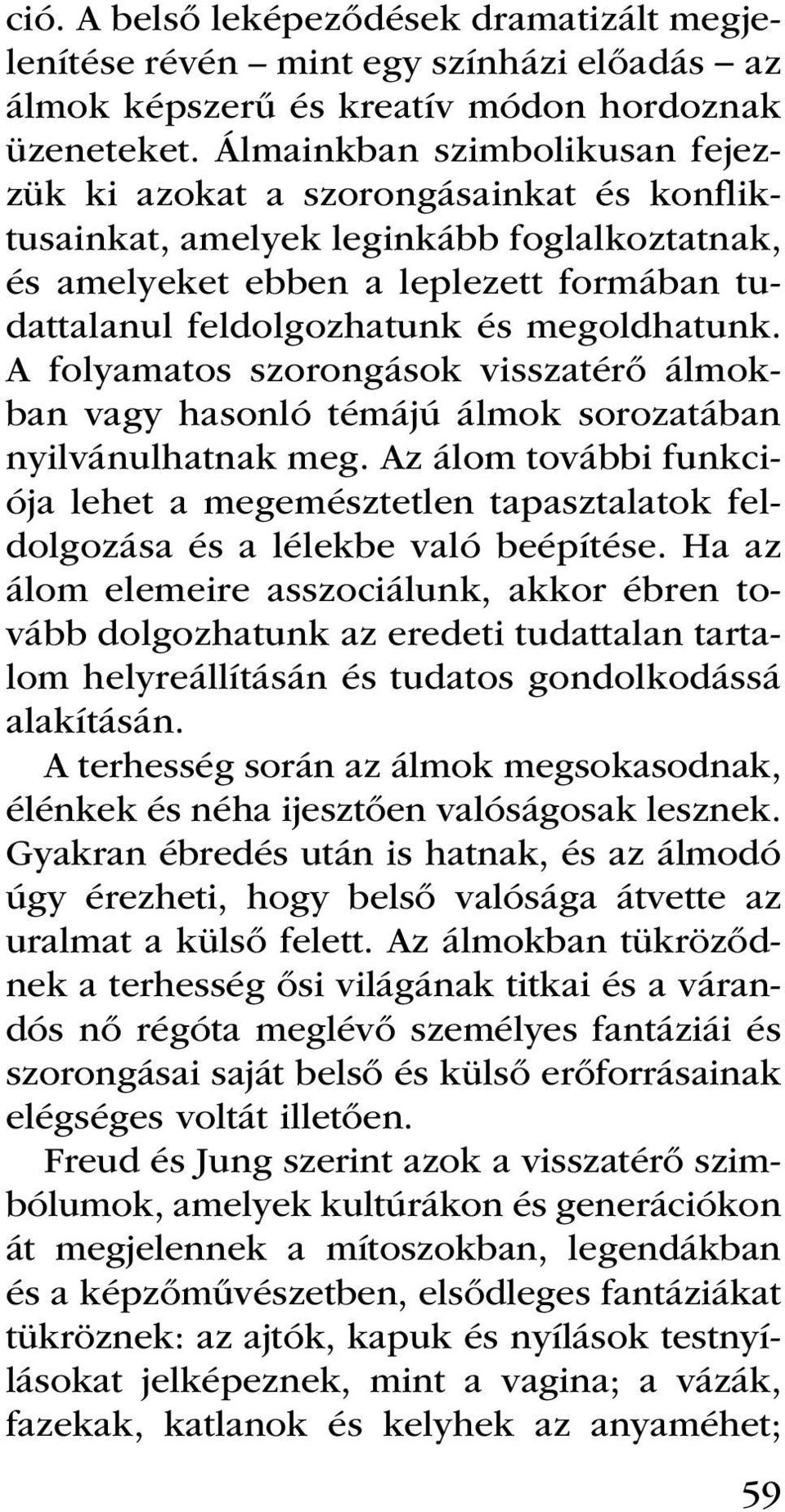 ció. A belső leképeződések dramatizált megjelenítése révén – mint egy színházi előadás – az álmok képszerű és kreatív módon hordoznak üzeneteket. Álmainkban szimbolikusan fejezzük ki azokat a szorongásainkat és konfliktusainkat, amelyek leginkább foglalkoztatnak, és amelyeket ebben a leplezett formában tudattalanul feldolgozhatunk és megoldhatunk. A folyamatos szorongások visszatérő álmokban vagy hasonló témájú álmok sorozatában nyilvánulhatnak meg. Az álom további funkciója lehet a megemésztetlen tapasztalatok feldolgozása és a lélekbe való beépítése. Ha az álom elemeire asszociálunk, akkor ébren tovább dolgozhatunk az eredeti tudattalan tartalom helyreállításán és tudatos gondolkodássá alakításán.

A terhesség során az álmok megsokasodnak, élénkek és néha ijesztően valóságosak lesznek. Gyakran ébredés után is hatnak, és az álmodó úgy érezheti, hogy belső valósága átvette az uralmat a külső felett. Az álmokban tükröződnek a terhesség ősi világának titkai és a várandós nő régóta meglévő személyes fantáziái és szorongásai saját belső és külső erőforrásainak elégséges voltát illetően.

Freud és Jung szerint azok a visszatérő szimbólumok, amelyek kultúrákon és generációkon át megjelennek a mítoszokban, legendákban és a képzőművészetben, elsődleges fantáziákat tükröznek: az ajtók, kapuk és nyílások testnyílásokat jelképeznek, mint a vagina; a vázák, fazekak, katlanok és kelyhek az anyaméhet;

59